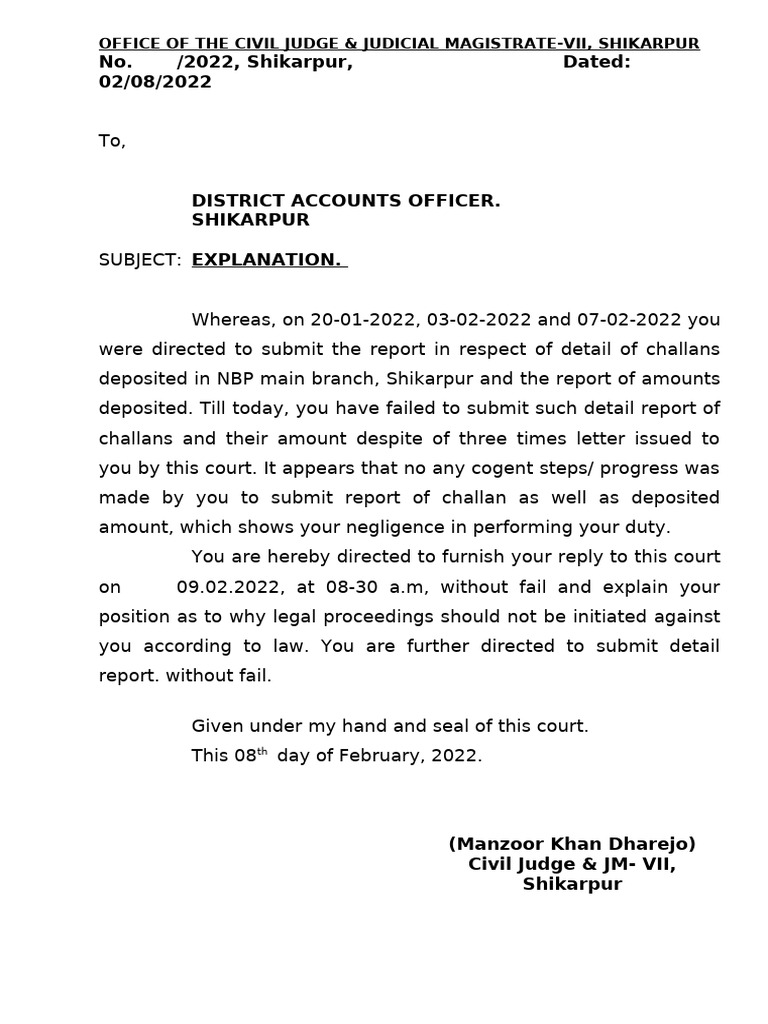 OFFICE OF THE CIVIL JUDGE & JUDICIAL MAGISTRATE-VII, SHIKARPUR
No. /2022, Shikarpur, Dated: 02/08/2022

To,

DISTRICT ACCOUNTS OFFICER.
SHIKARPUR

SUBJECT: EXPLANATION.

Whereas, on 20-01-2022, 03-02-2022 and 07-02-2022 you were directed to submit the report in respect of detail of challans deposited in NBP main branch, Shikarpur and the report of amounts deposited. Till today, you have failed to submit such detail report of challans and their amount despite of three times letter issued to you by this court. It appears that no any cogent steps/ progress was made by you to submit report of challan as well as deposited amount, which shows your negligence in performing your duty.

You are hereby directed to furnish your reply to this court on 09.02.2022, at 08-30 a.m, without fail and explain your position as to why legal proceedings should not be initiated against you according to law. You are further directed to submit detail report. without fail.

Given under my hand and seal of this court.
This 08$^{th}$ day of February, 2022.

(Manzoor Khan Dharejo)
Civil Judge & JM- VII,
Shikarpur